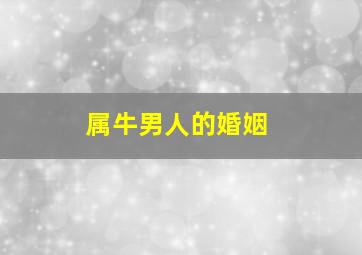 属牛男人的婚姻